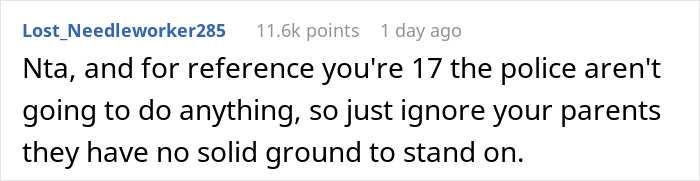 Lost_Needleworker285 11.6k points 1 day ago

Nta, and for reference you're 17 the police aren't going to do anything, so just ignore your parents they have no solid ground to stand on.